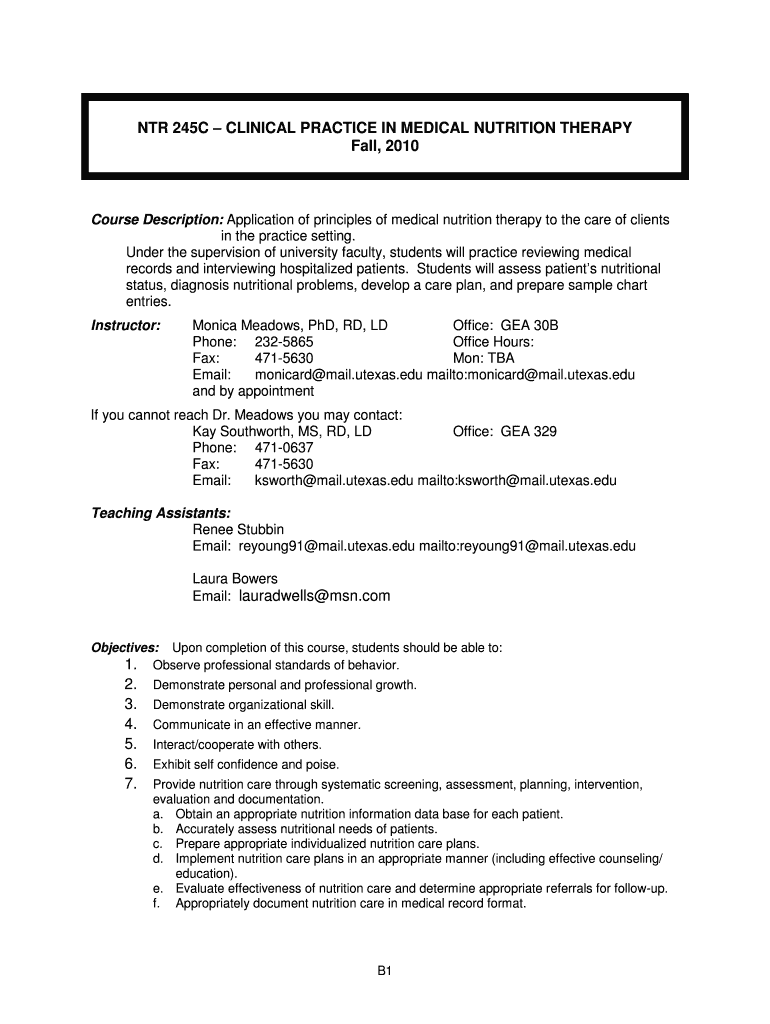 NTR 245C – CLINICAL PRACTICE IN MEDICAL NUTRITION THERAPY
Fall, 2010

Course Description: Application of principles of medical nutrition therapy to the care of clients in the practice setting.
Under the supervision of university faculty, students will practice reviewing medical records and interviewing hospitalized patients. Students will assess patient's nutritional status, diagnosis nutritional problems, develop a care plan, and prepare sample chart entries.

Instructor: Monica Meadows, PhD, RD, LD Office: GEA 30B
Phone: 232-5865 Office Hours:
Fax: 471-5630 Mon: TBA
Email: monicard@mail.utexas.edu mailto:monicard@mail.utexas.edu
and by appointment

If you cannot reach Dr. Meadows you may contact:
Kay Southworth, MS, RD, LD Office: GEA 329
Phone: 471-0637
Fax: 471-5630
Email: ksworth@mail.utexas.edu mailto:ksworth@mail.utexas.edu

Teaching Assistants:
Renee Stubbin
Email: reyoung91@mail.utexas.edu mailto:reyoung91@mail.utexas.edu

Laura Bowers
Email: lauradwells@msn.com

Objectives: Upon completion of this course, students should be able to:
1. Observe professional standards of behavior.
2. Demonstrate personal and professional growth.
3. Demonstrate organizational skill.
4. Communicate in an effective manner.
5. Interact/cooperate with others.
6. Exhibit self confidence and poise.
7. Provide nutrition care through systematic screening, assessment, planning, intervention, evaluation and documentation.
a. Obtain an appropriate nutrition information data base for each patient.
b. Accurately assess nutritional needs of patients.
c. Prepare appropriate individualized nutrition care plans.
d. Implement nutrition care plans in an appropriate manner (including effective counseling/ education).
e. Evaluate effectiveness of nutrition care and determine appropriate referrals for follow-up.
f. Appropriately document nutrition care in medical record format.

B1